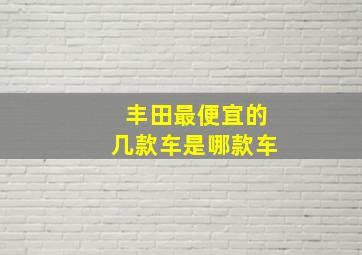 丰田最便宜的
几款车是哪款车